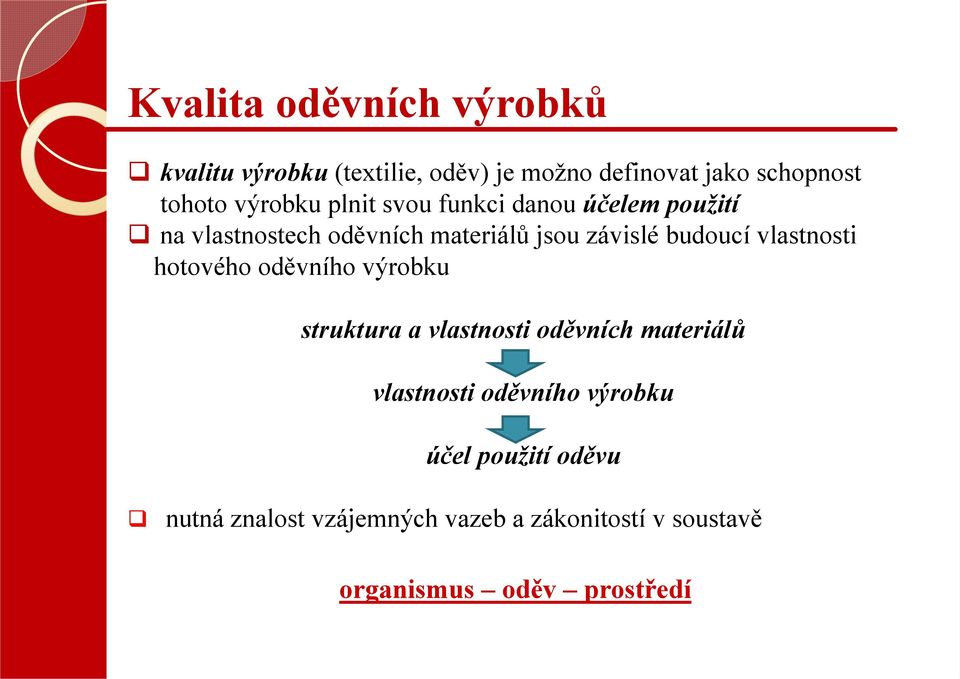 Kvalita oděvních výrobků

❑ kvalitu výrobku (textilie, oděv) je možno definovat jako schopnost tohoto výrobku plnit svou funkci danou účelem použití
❑ na vlastnostech oděvních materiálů jsou závislé budoucí vlastnosti hotového oděvního výrobku

struktura a vlastnosti oděvních materiálů

vlastnosti oděvního výrobku

účel použití oděvu

❑ nutná znalost vzájemných vazeb a zákonitostí v soustavě

organismus – oděv – prostředí